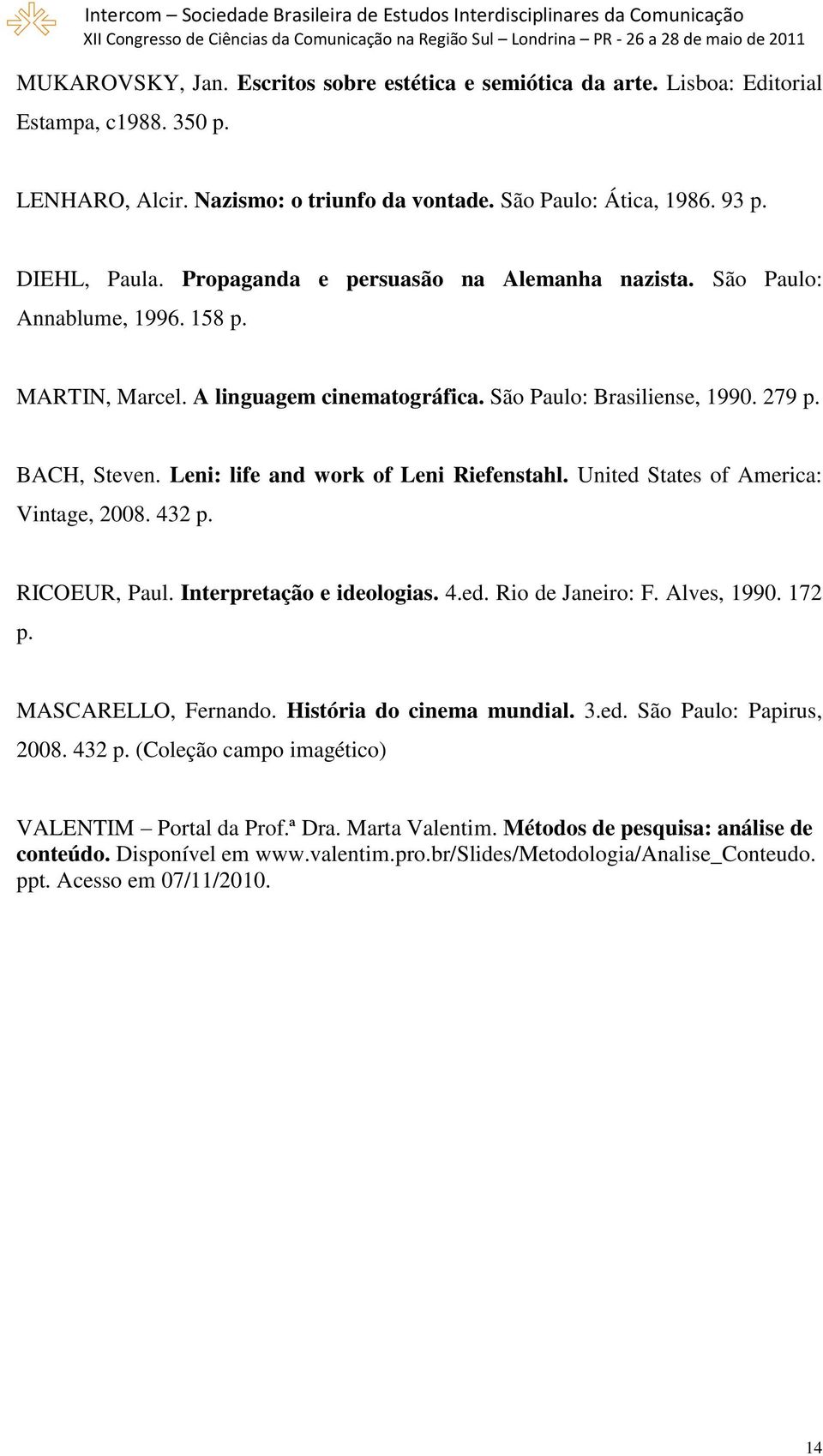 Intercom – Sociedade Brasileira de Estudos Interdisciplinares da Comunicação
XII Congresso de Ciências da Comunicação na Região Sul – Londrina – PR - 26 a 28 de maio de 2011

MUKAROVSKY, Jan. Escritos sobre estética e semiótica da arte. Lisboa: Editorial Estampa, c1988. 350 p.

LENHARO, Alcir. Nazismo: o triunfo da vontade. São Paulo: Ática, 1986. 93 p.

DIEHL, Paula. Propaganda e persuasão na Alemanha nazista. São Paulo: Annablume, 1996. 158 p.

MARTIN, Marcel. A linguagem cinematográfica. São Paulo: Brasiliense, 1990. 279 p.

BACH, Steven. Leni: life and work of Leni Riefenstahl. United States of America: Vintage, 2008. 432 p.

RICOEUR, Paul. Interpretação e ideologias. 4.ed. Rio de Janeiro: F. Alves, 1990. 172 p.

MASCARELLO, Fernando. História do cinema mundial. 3.ed. São Paulo: Papirus, 2008. 432 p. (Coleção campo imagético)

VALENTIM – Portal da Prof.ª Dra. Marta Valentim. Métodos de pesquisa: análise de conteúdo. Disponível em www.valentim.pro.br/Slides/Metodologia/Analise_Conteudo.ppt. Acesso em 07/11/2010.

14